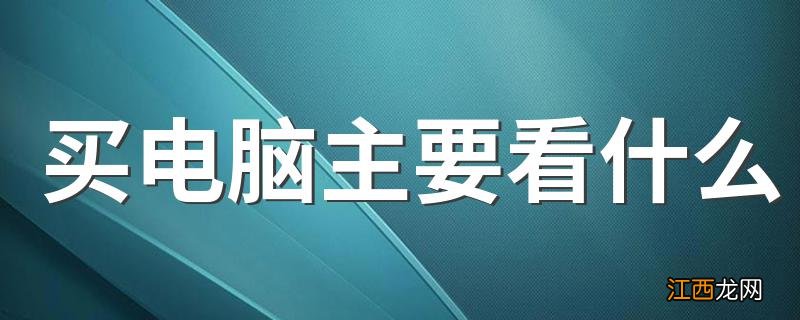 买电脑主要看什么

江西龙网